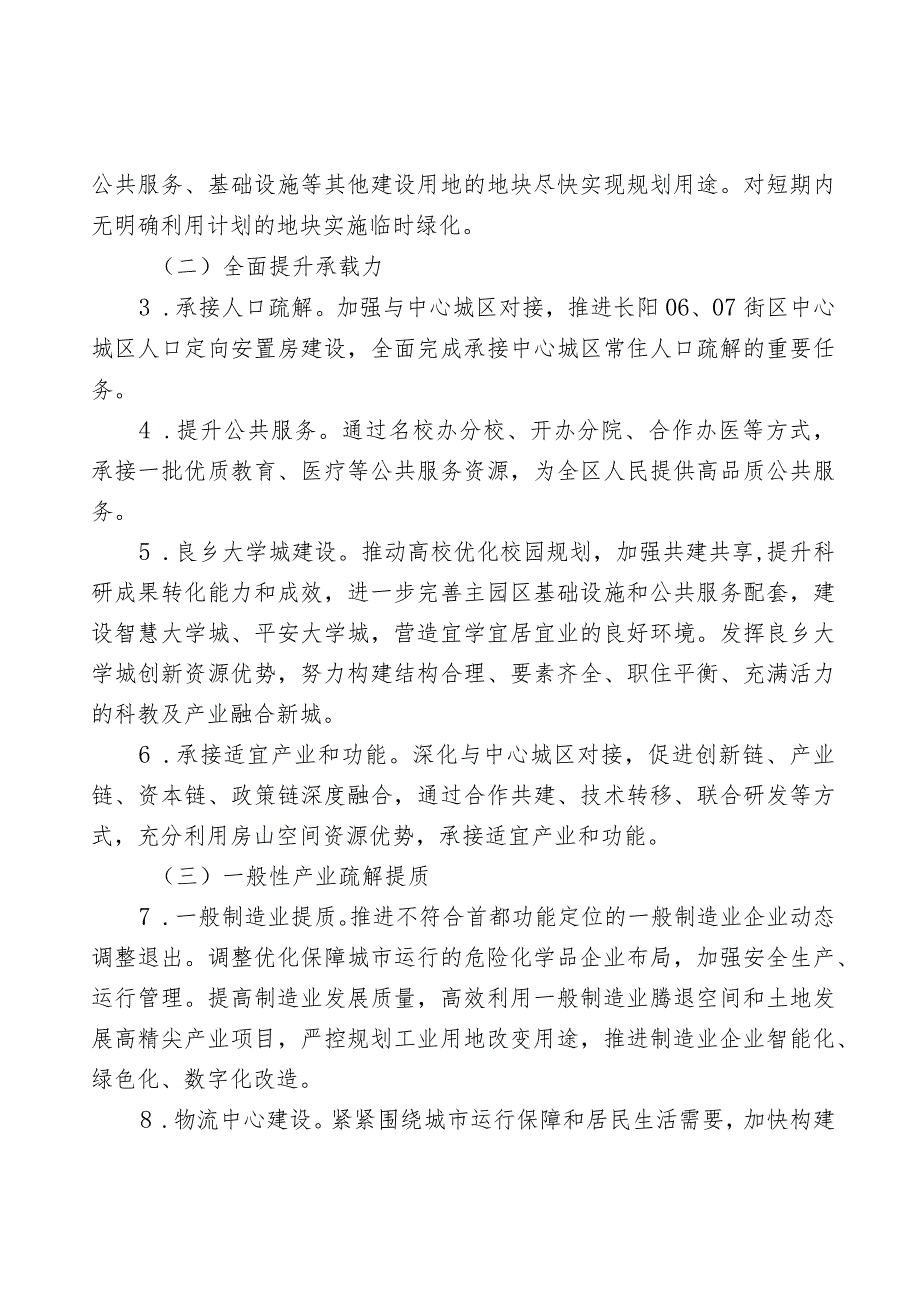 公共服务、基础设施等其他建设用地的地块尽快实现规划用途。对短期内无明确利用计划的地块实施临时绿化。

（二）全面提升承载力

3．承接人口疏解。加强与中心城区对接，推进长阳06、07街区中心城区人口定向安置房建设，全面完成承接中心城区常住人口疏解的重要任务。

4．提升公共服务。通过名校办分校、开办分院、合作办医等方式，承接一批优质教育、医疗等公共服务资源，为全区人民提供高品质公共服务。

5．良乡大学城建设。推动高校优化校园规划，加强共建共享,提升科研成果转化能力和成效，进一步完善主园区基础设施和公共服务配套，建设智慧大学城、平安大学城，营造宜学宜居宜业的良好环境。发挥良乡大学城创新资源优势，努力构建结构合理、要素齐全、职住平衡、充满活力的科教及产业融合新城。

6．承接适宜产业和功能。深化与中心城区对接，促进创新链、产业链、资本链、政策链深度融合，通过合作共建、技术转移、联合研发等方式，充分利用房山空间资源优势，承接适宜产业和功能。

（三）一般性产业疏解提质

7．一般制造业提质。推进不符合首都功能定位的一般制造业企业动态调整退出。调整优化保障城市运行的危险化学品企业布局，加强安全生产、运行管理。提高制造业发展质量，高效利用一般制造业腾退空间和土地发展高精尖产业项目，严控规划工业用地改变用途，推进制造业企业智能化、绿色化、数字化改造。

8．物流中心建设。紧紧围绕城市运行保障和居民生活需要，加快构建